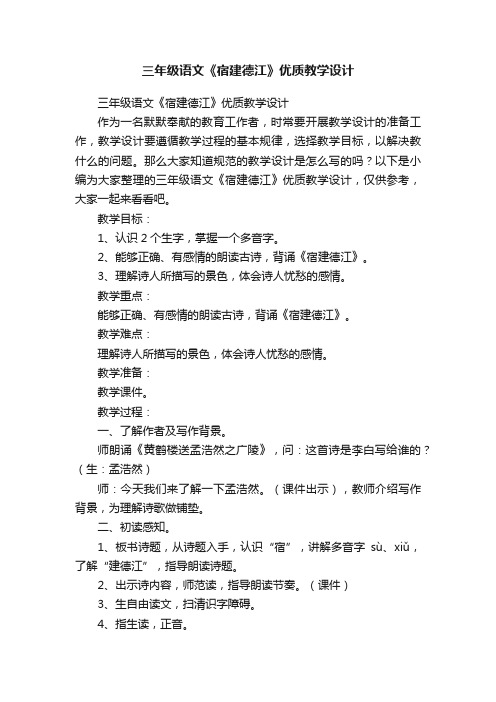 三年级语文《宿建德江》优质教学设计

三年级语文《宿建德江》优质教学设计

作为一名默默奉献的教育工作者，时常要开展教学设计的准备工作，教学设计要遵循教学过程的基本规律，选择教学目标，以解决教什么的问题。那么大家知道规范的教学设计是怎么写的吗？以下是小编为大家整理的三年级语文《宿建德江》优质教学设计，仅供参考，大家一起来看看吧。

教学目标：

1、认识 2 个生字，掌握一个多音字。

2、能够正确、有感情的朗读古诗，背诵《宿建德江》。

3、理解诗人所描写的景色，体会诗人忧愁的感情。

教学重点：

能够正确、有感情的朗读古诗，背诵《宿建德江》。

教学难点：

理解诗人所描写的景色，体会诗人忧愁的感情。

教学准备：

教学课件。

教学过程：

一、了解作者及写作背景。

师朗诵《黄鹤楼送孟浩然之广陵》，问：这首诗是李白写给谁的？（生：孟浩然）

师：今天我们来了解一下孟浩然。（课件出示），教师介绍写作背景，为理解诗歌做铺垫。

二、初读感知。

1、板书诗题，从诗题入手，认识“宿”，讲解多音字 sù、xiǔ，了解“建德江”，指导朗读诗题。

2、出示诗内容，师范读，指导朗读节奏。（课件）

3、生自由读文，扫清识字障碍。

4、指生读，正音。